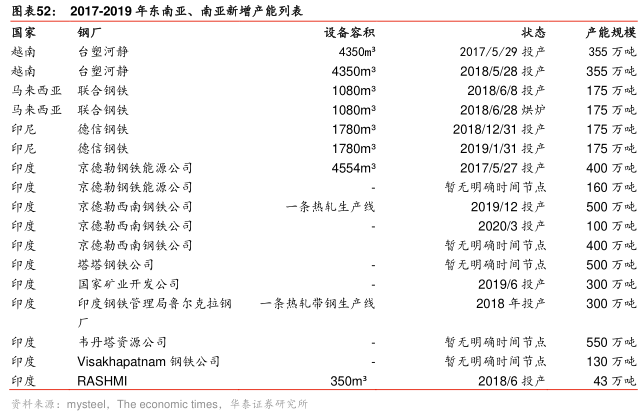 图表52： 2017-2019 年东南亚、南亚新增产能列表

| 国家 | 钢厂 | 设备容积 | 状态 | 产能规模 |
|---|---|---|---|---|
| 越南 | 台塑河静 | 4350m³ | 2017/5/29 投产 | 355 万吨 |
| 越南 | 台塑河静 | 4350m³ | 2018/5/28 投产 | 355 万吨 |
| 马来西亚 | 联合钢铁 | 1080m³ | 2018/6/8 投产 | 175 万吨 |
| 马来西亚 | 联合钢铁 | 1080m³ | 2018/6/28 烘炉 | 175 万吨 |
| 印尼 | 德信钢铁 | 1780m³ | 2018/12/31 投产 | 175 万吨 |
| 印尼 | 德信钢铁 | 1780m³ | 2019/1/31 投产 | 175 万吨 |
| 印度 | 京德勒钢铁能源公司 | 4554m³ | 2017/5/27 投产 | 400 万吨 |
| 印度 | 京德勒钢铁能源公司 | - | 暂无明确时间节点 | 160 万吨 |
| 印度 | 京德勒西南钢铁公司 | 一条热轧生产线 | 2019/12 投产 | 500 万吨 |
| 印度 | 京德勒西南钢铁公司 | - | 2020/3 投产 | 100 万吨 |
| 印度 | 京德勒西南钢铁公司 | | 暂无明确时间节点 | 400 万吨 |
| 印度 | 塔塔钢铁公司 | - | 暂无明确时间节点 | 500 万吨 |
| 印度 | 国家矿业开发公司 | - | 2019/6 投产 | 300 万吨 |
| 印度 | 印度钢铁管理局鲁尔克拉钢厂 | 一条热轧带钢生产线 | 2018 年投产 | 300 万吨 |
| 印度 | 韦丹塔资源公司 | - | 暂无明确时间节点 | 550 万吨 |
| 印度 | Visakhapatnam 钢铁公司 | - | 暂无明确时间节点 | 130 万吨 |
| 印度 | RASHMI | 350m³ | 2018/6 投产 | 43 万吨 |

资料来源：mysteel，The economic times，华泰证券研究所